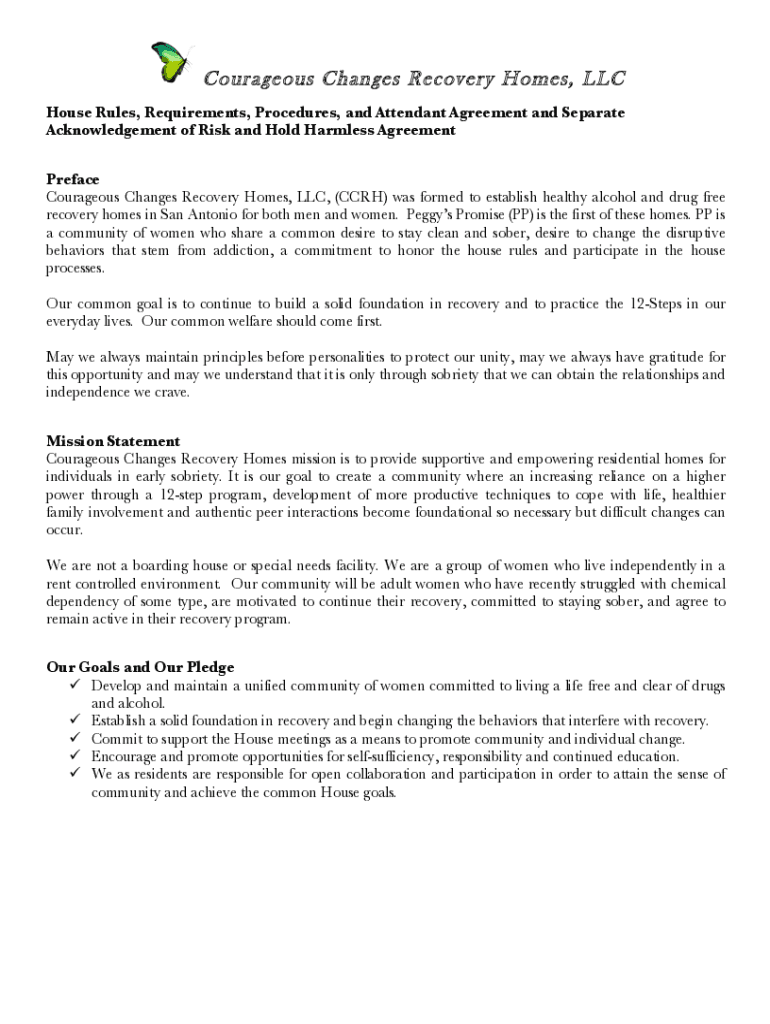 Courageous Changes Recovery Homes, LLC

House Rules, Requirements, Procedures, and Attendant Agreement and Separate Acknowledgement of Risk and Hold Harmless Agreement

Preface
Courageous Changes Recovery Homes, LLC, (CCRH) was formed to establish healthy alcohol and drug free recovery homes in San Antonio for both men and women. Peggy's Promise (PP) is the first of these homes. PP is a community of women who share a common desire to stay clean and sober, desire to change the disruptive behaviors that stem from addiction, a commitment to honor the house rules and participate in the house processes.

Our common goal is to continue to build a solid foundation in recovery and to practice the 12-Steps in our everyday lives. Our common welfare should come first.

May we always maintain principles before personalities to protect our unity, may we always have gratitude for this opportunity and may we understand that it is only through sobriety that we can obtain the relationships and independence we crave.

Mission Statement
Courageous Changes Recovery Homes mission is to provide supportive and empowering residential homes for individuals in early sobriety. It is our goal to create a community where an increasing reliance on a higher power through a 12-step program, development of more productive techniques to cope with life, healthier family involvement and authentic peer interactions become foundational so necessary but difficult changes can occur.

We are not a boarding house or special needs facility. We are a group of women who live independently in a rent controlled environment. Our community will be adult women who have recently struggled with chemical dependency of some type, are motivated to continue their recovery, committed to staying sober, and agree to remain active in their recovery program.

Our Goals and Our Pledge
✓ Develop and maintain a unified community of women committed to living a life free and clear of drugs and alcohol.
✓ Establish a solid foundation in recovery and begin changing the behaviors that interfere with recovery.
✓ Commit to support the House meetings as a means to promote community and individual change.
✓ Encourage and promote opportunities for self-sufficiency, responsibility and continued education.
✓ We as residents are responsible for open collaboration and participation in order to attain the sense of community and achieve the common House goals.